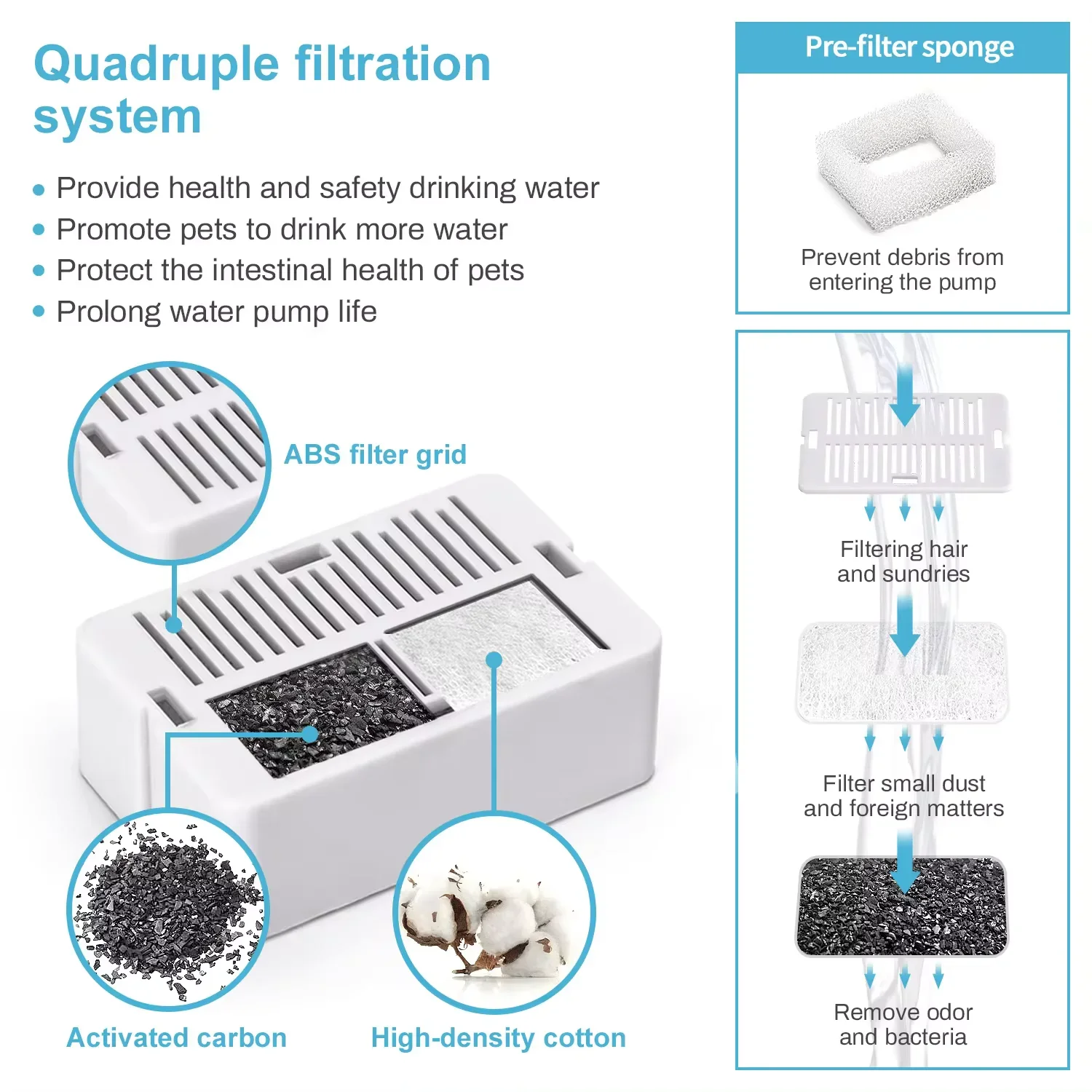 Quadruple filtration system

• Provide health and safety drinking water
• Promote pets to drink more water
• Protect the intestinal health of pets
• Prolong water pump life

ABS filter grid

Activated carbon

High-density cotton

Pre-filter sponge

Prevent debris from entering the pump

Filtering hair and sundries

Filter small dust and foreign matters

Remove odor and bacteria